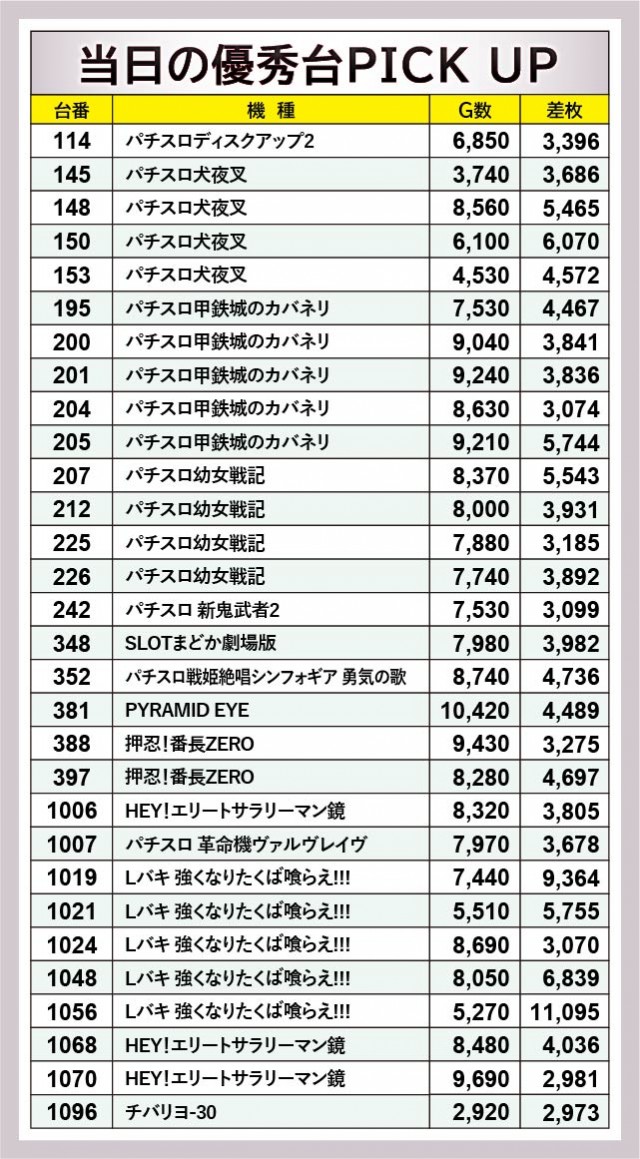 当日の優秀台PICK UP

| 台番 | 機種 | G数 | 差枚 |
|---|---|---|---|
| 114 | パチスロディスクアップ2 | 6,850 | 3,396 |
| 145 | パチスロ犬夜叉 | 3,740 | 3,686 |
| 148 | パチスロ犬夜叉 | 8,560 | 5,465 |
| 150 | パチスロ犬夜叉 | 6,100 | 6,070 |
| 153 | パチスロ犬夜叉 | 4,530 | 4,572 |
| 195 | パチスロ甲鉄城のカバネリ | 7,530 | 4,467 |
| 200 | パチスロ甲鉄城のカバネリ | 9,040 | 3,841 |
| 201 | パチスロ甲鉄城のカバネリ | 9,240 | 3,836 |
| 204 | パチスロ甲鉄城のカバネリ | 8,630 | 3,074 |
| 205 | パチスロ甲鉄城のカバネリ | 9,210 | 5,744 |
| 207 | パチスロ幼女戦記 | 8,370 | 5,543 |
| 212 | パチスロ幼女戦記 | 8,000 | 3,931 |
| 225 | パチスロ幼女戦記 | 7,880 | 3,185 |
| 226 | パチスロ幼女戦記 | 7,740 | 3,892 |
| 242 | パチスロ 新鬼武者2 | 7,530 | 3,099 |
| 348 | SLOTまどか劇場版 | 7,980 | 3,982 |
| 352 | パチスロ戦姫絶唱シンフォギア 勇気の歌 | 8,740 | 4,736 |
| 381 | PYRAMID EYE | 10,420 | 4,489 |
| 388 | 押忍!番長ZERO | 9,430 | 3,275 |
| 397 | 押忍!番長ZERO | 8,280 | 4,697 |
| 1006 | HEY!エリートサラリーマン鏡 | 8,320 | 3,805 |
| 1007 | パチスロ 革命機ヴァルヴレイヴ | 7,970 | 3,678 |
| 1019 | Lバキ 強くなりたくば喰らえ!!! | 7,440 | 9,364 |
| 1021 | Lバキ 強くなりたくば喰らえ!!! | 5,510 | 5,755 |
| 1024 | Lバキ 強くなりたくば喰らえ!!! | 8,690 | 3,070 |
| 1048 | Lバキ 強くなりたくば喰らえ!!! | 8,050 | 6,839 |
| 1056 | Lバキ 強くなりたくば喰らえ!!! | 5,270 | 11,095 |
| 1068 | HEY!エリートサラリーマン鏡 | 8,480 | 4,036 |
| 1070 | HEY!エリートサラリーマン鏡 | 9,690 | 2,981 |
| 1096 | チバリヨ-30 | 2,920 | 2,973 |